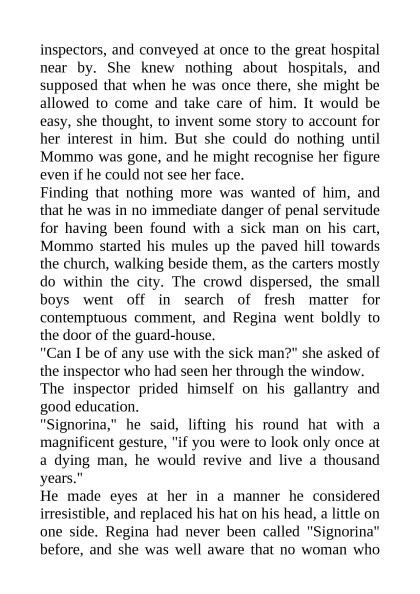 inspectors, and conveyed at once to the great hospital near by. She knew nothing about hospitals, and supposed that when he was once there, she might be allowed to come and take care of him. It would be easy, she thought, to invent some story to account for her interest in him. But she could do nothing until Mommo was gone, and he might recognise her figure even if he could not see her face.

Finding that nothing more was wanted of him, and that he was in no immediate danger of penal servitude for having been found with a sick man on his cart, Mommo started his mules up the paved hill towards the church, walking beside them, as the carters mostly do within the city. The crowd dispersed, the small boys went off in search of fresh matter for contemptuous comment, and Regina went boldly to the door of the guard-house.

"Can I be of any use with the sick man?" she asked of the inspector who had seen her through the window.

The inspector prided himself on his gallantry and good education.

"Signorina," he said, lifting his round hat with a magnificent gesture, "if you were to look only once at a dying man, he would revive and live a thousand years."

He made eyes at her in a manner he considered irresistible, and replaced his hat on his head, a little on one side. Regina had never been called "Signorina" before, and she was well aware that no woman who